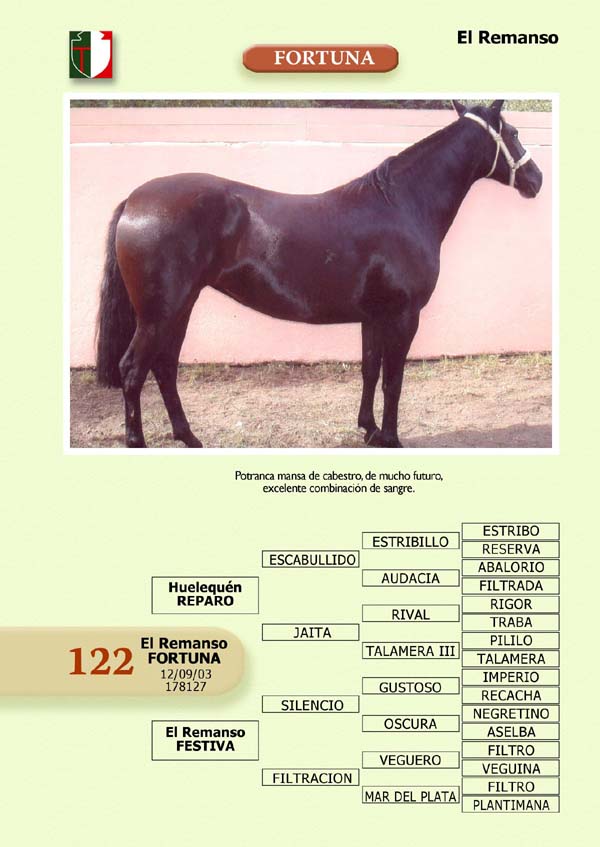 El Remanso

FORTUNA

Potranca mansa de cabestro, de mucho futuro, excelente combinación de sangre.

122
El Remanso
FORTUNA
12/09/03
178127

Huelequén
REPARO

El Remanso
FESTIVA

ESCABULLIDO
JAITA
SILENCIO
FILTRACION

ESTRIBILLO
AUDACIA
RIVAL
TALAMERA III
GUSTOSO
OSCURA
VEGUERO
MAR DEL PLATA

ESTRIBO
RESERVA
ABALORIO
FILTRADA
RIGOR
TRABA
PILILO
TALAMERA
IMPERIO
RECACHA
NEGRETINO
ASELBA
FILTRO
VEGUINA
FILTRO
PLANTIMANA